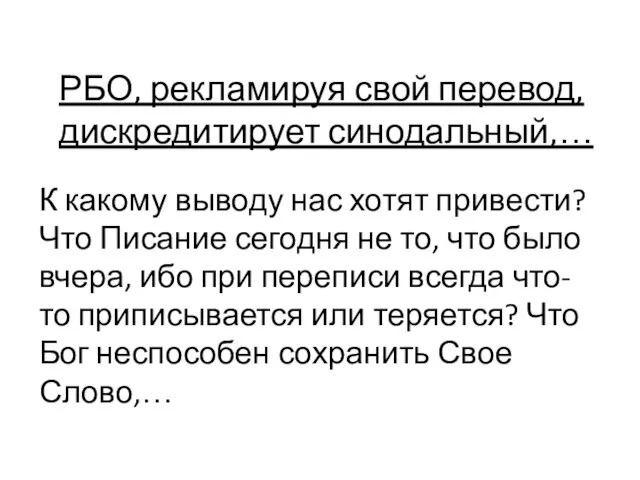 РБО, рекламируя свой перевод, дискредитирует синодальный,…

К какому выводу нас хотят привести? Что Писание сегодня не то, что было вчера, ибо при переписи всегда что-то приписывается или теряется? Что Бог неспособен сохранить Свое Слово,…